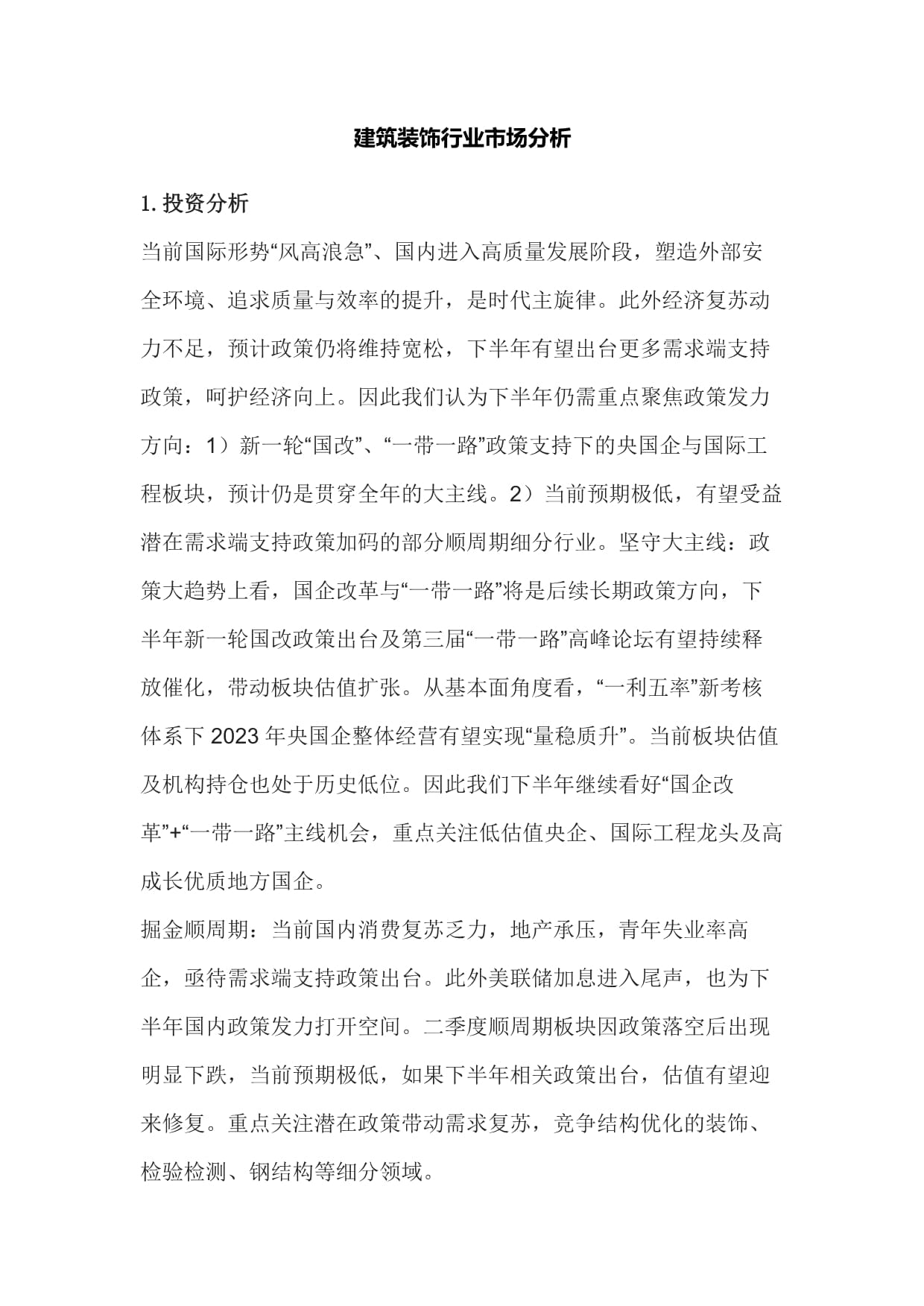 建筑装饰行业市场分析

1. 投资分析

当前国际形势“风高浪急”、国内进入高质量发展阶段，塑造外部安全环境、追求质量与效率的提升，是时代主旋律。此外经济复苏动力不足，预计政策仍将维持宽松，下半年有望出台更多需求端支持政策，呵护经济向上。因此我们认为下半年仍需重点聚焦政策发力方向：1）新一轮“国改”、“一带一路”政策支持下的央国企与国际工程板块，预计仍是贯穿全年的大主线。2）当前预期极低，有望受益潜在需求端支持政策加码的部分顺周期细分行业。坚守大主线：政策大趋势上看，国企改革与“一带一路”将是后续长期政策方向，下半年新一轮国改政策出台及第三届“一带一路”高峰论坛有望持续释放催化，带动板块估值扩张。从基本面角度看，“一利五率”新考核体系下 2023 年央国企整体经营有望实现“量稳质升”。当前板块估值及机构持仓也处于历史低位。因此我们下半年继续看好“国企改革”+“一带一路”主线机会，重点关注低估值央企、国际工程龙头及高成长优质地方国企。

掘金顺周期：当前国内消费复苏乏力，地产承压，青年失业率高企，亟待需求端支持政策出台。此外美联储加息进入尾声，也为下半年国内政策发力打开空间。二季度顺周期板块因政策落空后出现明显下跌，当前预期极低，如果下半年相关政策出台，估值有望迎来修复。重点关注潜在政策带动需求复苏，竞争结构优化的装饰、检验检测、钢结构等细分领域。